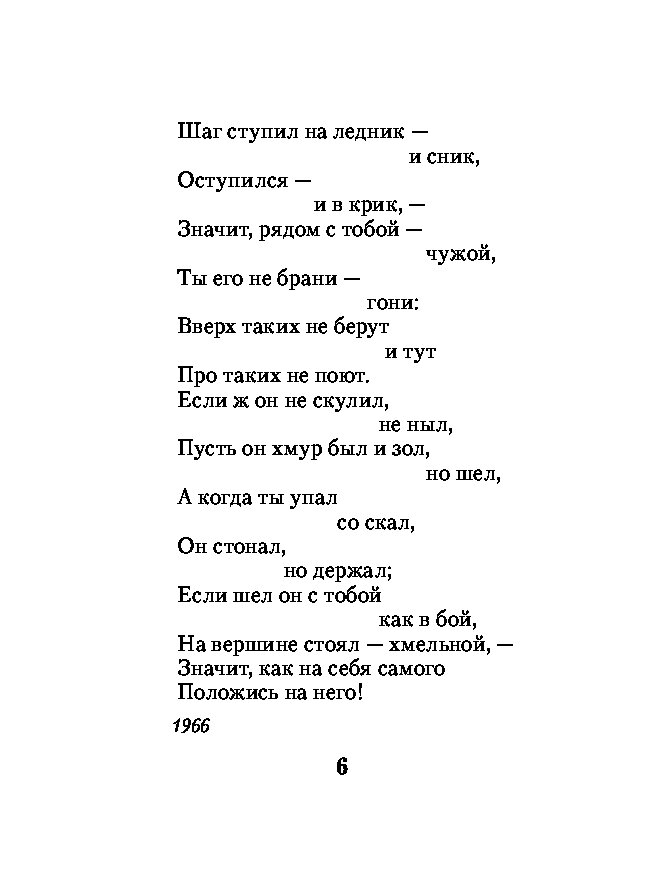 Шаг ступил на ледник —
и сник,
Оступился —
и в крик, —
Значит, рядом с тобой —
чужой,
Ты его не брани —
гони:
Вверх таких не берут
и тут
Про таких не поют.
Если ж он не скулил,
не ныл,
Пусть он хмур был и зол,
но шел,
А когда ты упал
со скал,
Он стонал,
но держал;
Если шел он с тобой
как в бой,
На вершине стоял — хмельной, —
Значит, как на себя самого
Положись на него!

1966

6